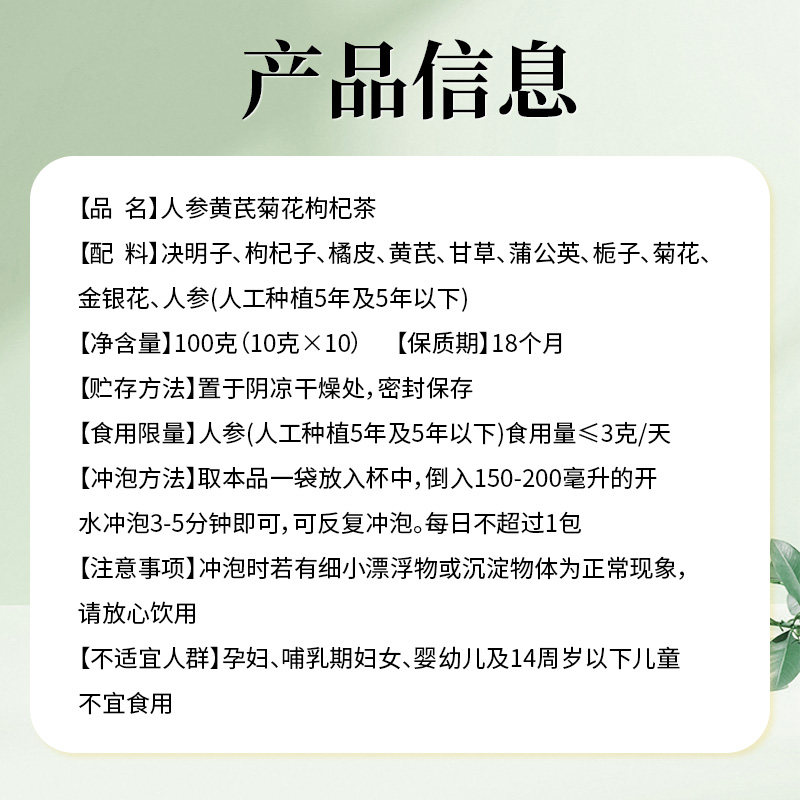 产品信息

【品 名】人参黄芪菊花枸杞茶

【配 料】决明子、枸杞子、橘皮、黄芪、甘草、蒲公英、栀子、菊花、金银花、人参(人工种植5年及5年以下)

【净含量】100克(10克×10) 【保质期】18个月

【贮存方法】置于阴凉干燥处，密封保存

【食用限量】人参(人工种植5年及5年以下)食用量≤3克/天

【冲泡方法】取本品一袋放入杯中，倒入150-200毫升的开水冲泡3-5分钟即可，可反复冲泡。每日不超过1包

【注意事项】冲泡时若有细小漂浮物或沉淀物体为正常现象，请放心饮用

【不适宜人群】孕妇、哺乳期妇女、婴幼儿及14周岁以下儿童不宜食用